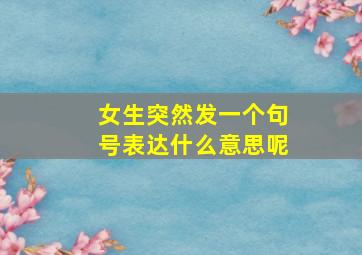 女生突然发一个句号表达什么意思呢